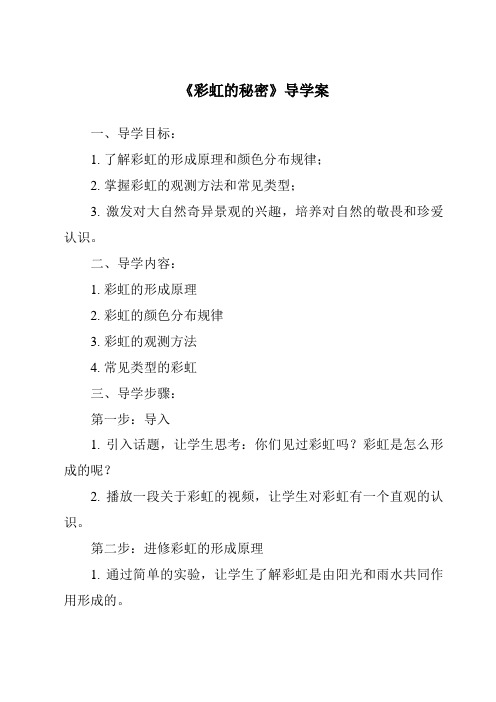 《彩虹的秘密》导学案

一、导学目标：

1. 了解彩虹的形成原理和颜色分布规律；

2. 掌握彩虹的观测方法和常见类型；

3. 激发对大自然奇异景观的兴趣，培养对自然的敬畏和珍爱认识。

二、导学内容：

1. 彩虹的形成原理

2. 彩虹的颜色分布规律

3. 彩虹的观测方法

4. 常见类型的彩虹

三、导学步骤：

第一步：导入

1. 引入话题，让学生思考：你们见过彩虹吗？彩虹是怎么形成的呢？

2. 播放一段关于彩虹的视频，让学生对彩虹有一个直观的认识。

第二步：进修彩虹的形成原理

1. 通过简单的实验，让学生了解彩虹是由阳光和雨水共同作用形成的。